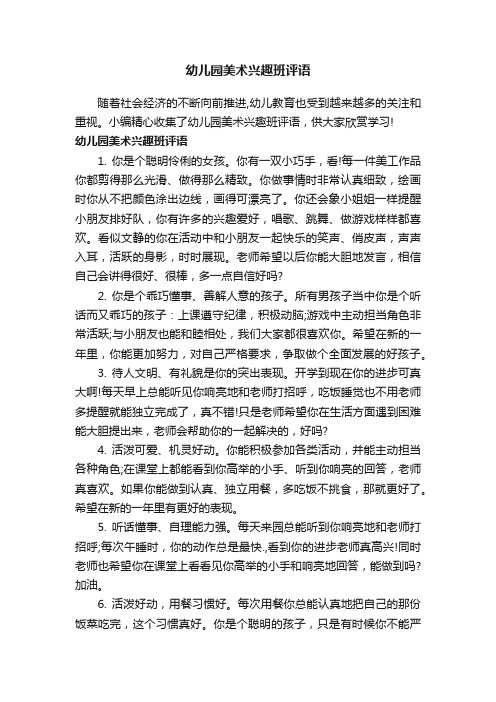 幼儿园美术兴趣班评语

随着社会经济的不断向前推进,幼儿教育也受到越来越多的关注和重视。小编精心收集了幼儿园美术兴趣班评语，供大家欣赏学习!

幼儿园美术兴趣班评语

1. 你是个聪明伶俐的女孩。你有一双小巧手，看!每一件美工作品你都剪得那么光滑、做得那么精致。你做事情时非常认真细致，绘画时你从不把颜色涂出边线，画得可漂亮了。你还会象小姐姐一样提醒小朋友排好队，你有许多的兴趣爱好，唱歌、跳舞、做游戏样样都喜欢。看似文静的你在活动中和小朋友一起快乐的笑声、俏皮声，声声入耳，活跃的身影，时时展现。老师希望以后你能大胆地发言，相信自己会讲得很好、很棒，多一点自信好吗?

2. 你是个乖巧懂事、善解人意的孩子。所有男孩子当中你是个听话而又乖巧的孩子：上课遵守纪律，积极动脑;游戏中主动担当角色非常活跃;与小朋友也能和睦相处，我们大家都很喜欢你。希望在新的一年里，你能更加努力，对自己严格要求，争取做个全面发展的好孩子。

3. 待人文明、有礼貌是你的突出表现。开学到现在你的进步可真大啊!每天早上总能听见你响亮地和老师打招呼，吃饭睡觉也不用老师多提醒就能独立完成了，真不错!只是老师希望你在生活方面遇到困难能大胆提出来，老师会帮助你的一起解决的，好吗?

4. 活泼可爱、机灵好动。你能积极参加各类活动，并能主动担当各种角色;在课堂上都能看到你高举的小手、听到你响亮的回答，老师真喜欢。如果你能做到认真、独立用餐，多吃饭不挑食，那就更好了。希望在新的一年里有更好的表现。

5. 听话懂事、自理能力强。每天来园总能听到你响亮地和老师打招呼;每次午睡时，你的动作总是最快.,看到你的进步老师真高兴!同时老师也希望你在课堂上看看见你高举的小手和响亮地回答，能做到吗?加油。

6. 活泼好动，用餐习惯好。每次用餐你总能认真地把自己的那份饭菜吃完，这个习惯真好。你是个聪明的孩子，只是有时候你不能严